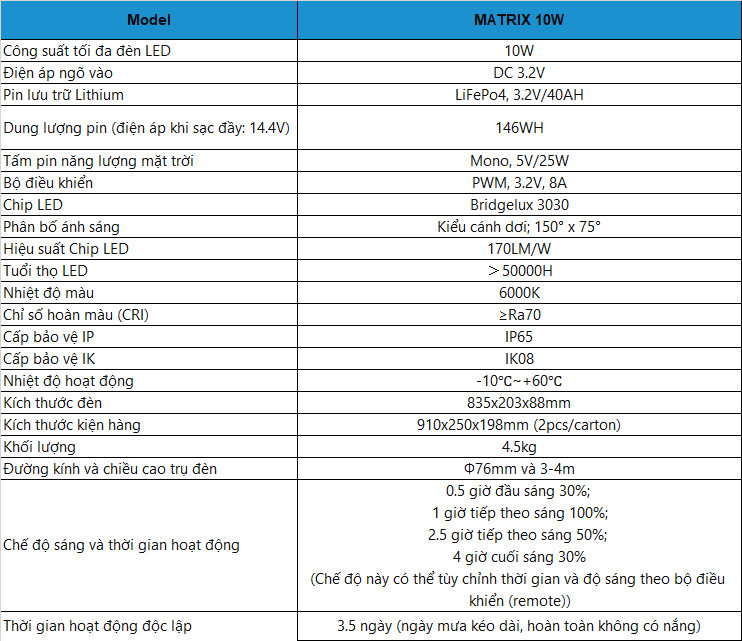 | Model | MATRIX 10W |
|---|---|
| Công suất tối đa đèn LED | 10W |
| Điện áp ngõ vào | DC 3.2V |
| Pin lưu trữ Lithium | LiFePo4, 3.2V/40AH |
| Dung lượng pin (điện áp khi sạc đầy: 14.4V) | 146WH |
| Tấm pin năng lượng mặt trời | Mono, 5V/25W |
| Bộ điều khiển | PWM, 3.2V, 8A |
| Chip LED | Bridgelux 3030 |
| Phân bố ánh sáng | Kiểu cánh dơi; 150° x 75° |
| Hiệu suất Chip LED | 170LM/W |
| Tuổi thọ LED | ＞50000H |
| Nhiệt độ màu | 6000K |
| Chỉ số hoàn màu (CRI) | ≥Ra70 |
| Cấp bảo vệ IP | IP65 |
| Cấp bảo vệ IK | IK08 |
| Nhiệt độ hoạt động | -10℃~+60℃ |
| Kích thước đèn | 835x203x88mm |
| Kích thước kiện hàng | 910x250x198mm (2pcs/carton) |
| Khối lượng | 4.5kg |
| Đường kính và chiều cao trụ đèn | Φ76mm và 3-4m |
| Chế độ sáng và thời gian hoạt động | 0.5 giờ đầu sáng 30%; 1 giờ tiếp theo sáng 100%; 2.5 giờ tiếp theo sáng 50%; 4 giờ cuối sáng 30% (Chế độ này có thể tùy chỉnh thời gian và độ sáng theo bộ điều khiển (remote)) |
| Thời gian hoạt động độc lập | 3.5 ngày (ngày mưa kéo dài, hoàn toàn không có nắng) |